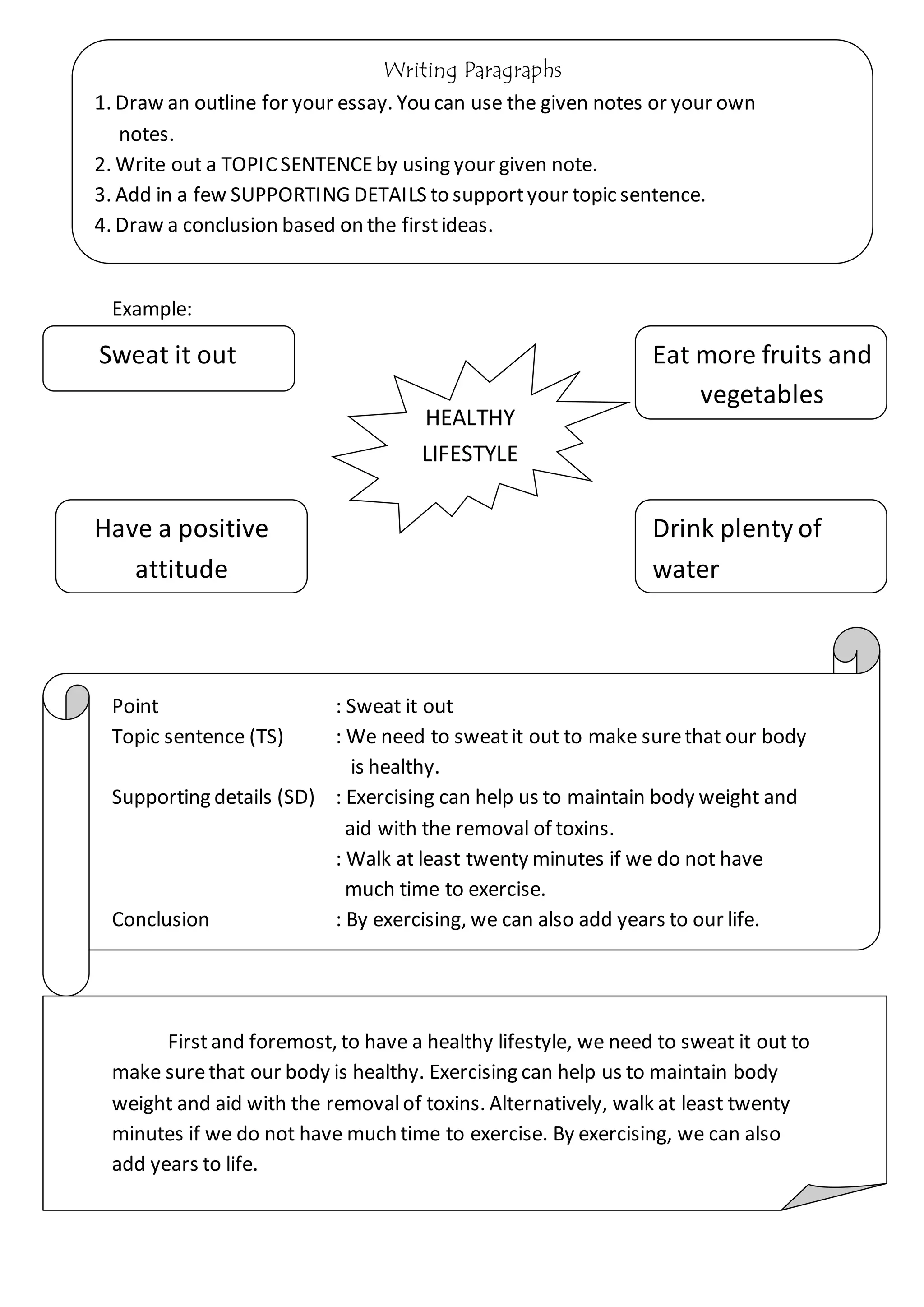 Writing Paragraphs

1. Draw an outline for your essay. You can use the given notes or your own notes.
2. Write out a TOPIC SENTENCE by using your given note.
3. Add in a few SUPPORTING DETAILS to support your topic sentence.
4. Draw a conclusion based on the first ideas.

Example:

Sweat it out

HEALTHY LIFESTYLE

Eat more fruits and vegetables

Have a positive attitude

Drink plenty of water

Point : Sweat it out
Topic sentence (TS) : We need to sweat it out to make sure that our body is healthy.
Supporting details (SD) : Exercising can help us to maintain body weight and aid with the removal of toxins.
: Walk at least twenty minutes if we do not have much time to exercise.
Conclusion : By exercising, we can also add years to our life.

First and foremost, to have a healthy lifestyle, we need to sweat it out to make sure that our body is healthy. Exercising can help us to maintain body weight and aid with the removal of toxins. Alternatively, walk at least twenty minutes if we do not have much time to exercise. By exercising, we can also add years to life.